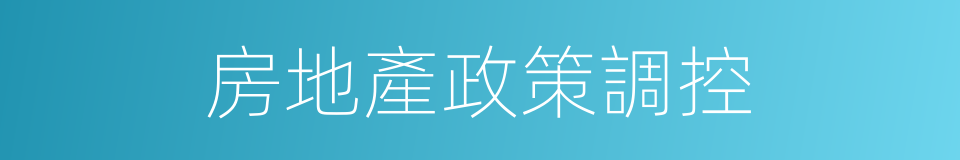 房地產政策調控